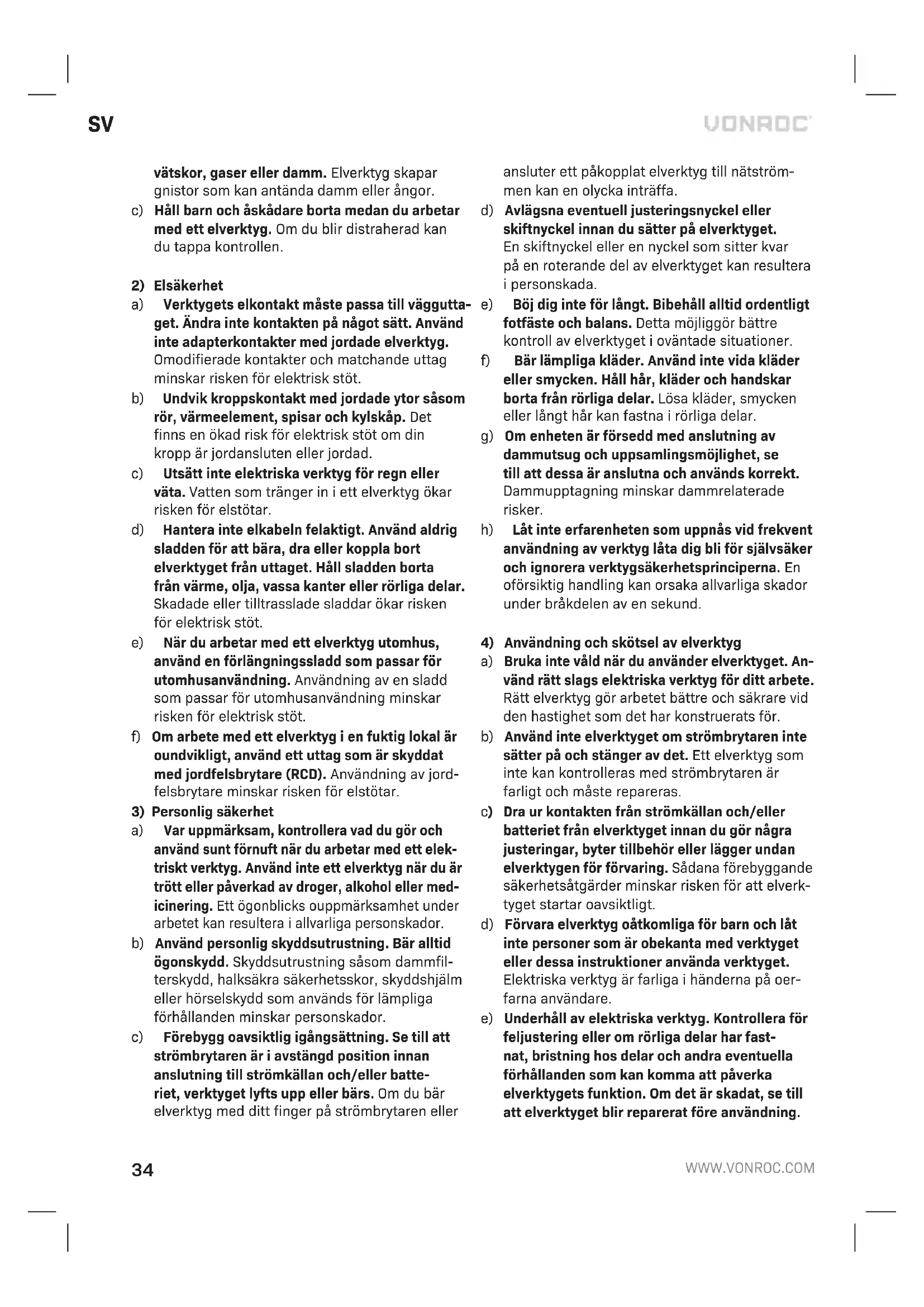 SV

VONROC

vätskor, gaser eller damm. Elverktyg skapar gnistor som kan antända damm eller ångor.

c) Håll barn och åskådare borta medan du arbetar med ett elverktyg. Om du blir distraherad kan du tappa kontrollen.

2) Elsäkerhet

a) Verktygets elkontakt måste passa till vägguttaget. Ändra inte kontakten på något sätt. Använd inte adapterkontakter med jordade elverktyg. Omodifierade kontakter och matchande uttag minskar risken för elektrisk stöt.

b) Undvik kroppskontakt med jordade ytor såsom rör, värmeelement, spisar och kylskåp. Det finns en ökad risk för elektrisk stöt om din kropp är jordansluten eller jordad.

c) Utsätt inte elektriska verktyg för regn eller väta. Vatten som tränger in i ett elverktyg ökar risken för elstötar.

d) Hantera inte elkabeln felaktigt. Använd aldrig sladden för att bära, dra eller koppla bort elverktyget från uttaget. Håll sladden borta från värme, olja, vassa kanter eller rörliga delar. Skadade eller tilltrasslade sladdar ökar risken för elektrisk stöt.

e) När du arbetar med ett elverktyg utomhus, använd en förlängningssladd som passar för utomhusanvändning. Användning av en sladd som passar för utomhusanvändning minskar risken för elektrisk stöt.

f) Om arbete med ett elverktyg i en fuktig lokal är oundvikligt, använd ett uttag som är skyddat med jordfelsbrytare (RCD). Användning av jordfelsbrytare minskar risken för elstötar.

3) Personlig säkerhet

a) Var uppmärksam, kontrollera vad du gör och använd sunt förnuft när du arbetar med ett elektriskt verktyg. Använd inte ett elverktyg när du är trött eller påverkad av droger, alkohol eller medicinering. Ett ögonblicks ouppmärksamhet under arbetet kan resultera i allvarliga personskador.

b) Använd personlig skyddsutrustning. Bär alltid ögonskydd. Skyddsutrustning såsom dammfilterskydd, halksäkra säkerhetsskor, skyddshjälm eller hörselskydd som används för lämpliga förhållanden minskar personskador.

c) Förebygg oavsiktlig igångsättning. Se till att strömbrytaren är i avstängd position innan anslutning till strömkällan och/eller batteriet, verktyget lyfts upp eller bärs. Om du bär elverktyg med ditt finger på strömbrytaren eller ansluter ett påkopplat elverktyg till nätströmmen kan en olycka inträffa.

d) Avlägsna eventuell justeringsnyckel eller skiftnyckel innan du sätter på elverktyget. En skiftnyckel eller en nyckel som sitter kvar på en roterande del av elverktyget kan resultera i personskada.

e) Böj dig inte för långt. Bibehåll alltid ordentligt fotfäste och balans. Detta möjliggör bättre kontroll av elverktyget i oväntade situationer.

f) Bär lämpliga kläder. Använd inte vida kläder eller smycken. Håll hår, kläder och handskar borta från rörliga delar. Lösa kläder, smycken eller långt hår kan fastna i rörliga delar.

g) Om enheten är försedd med anslutning av dammutsug och uppsamlingsmöjlighet, se till att dessa är anslutna och används korrekt. Dammupptagning minskar dammrelaterade risker.

h) Låt inte erfarenheten som uppnås vid frekvent användning av verktyg låta dig bli för självsäker och ignorera verktygsäkerhetsprinciperna. En oförsiktig handling kan orsaka allvarliga skador under bråkdelen av en sekund.

4) Användning och skötsel av elverktyg

a) Bruka inte våld när du använder elverktyget. Använd rätt slags elektriska verktyg för ditt arbete. Rätt elverktyg gör arbetet bättre och säkrare vid den hastighet som det har konstruerats för.

b) Använd inte elverktyget om strömbrytaren inte sätter på och stänger av det. Ett elverktyg som inte kan kontrolleras med strömbrytaren är farligt och måste repareras.

c) Dra ur kontakten från strömkällan och/eller batteriet från elverktyget innan du gör några justeringar, byter tillbehör eller lägger undan elverktygen för förvaring. Sådana förebyggande säkerhetsåtgärder minskar risken för att elverktyget startar oavsiktligt.

d) Förvara elverktyg oåtkomliga för barn och låt inte personer som är obekanta med verktyget eller dessa instruktioner använda verktyget. Elektriska verktyg är farliga i händerna på oerfarna användare.

e) Underhåll av elektriska verktyg. Kontrollera för feljustering eller om rörliga delar har fastnat, bristning hos delar och andra eventuella förhållanden som kan komma att påverka elverktygets funktion. Om det är skadat, se till att elverktyget blir reparerat före användning.

34

WWW.VONROC.COM